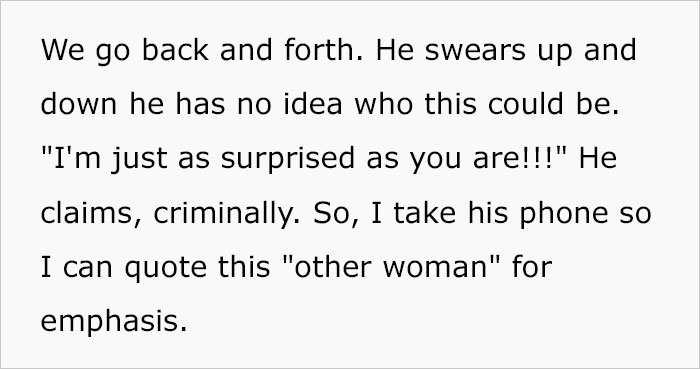 We go back and forth. He swears up and down he has no idea who this could be. "I'm just as surprised as you are!!!" He claims, criminally. So, I take his phone so I can quote this "other woman" for emphasis.